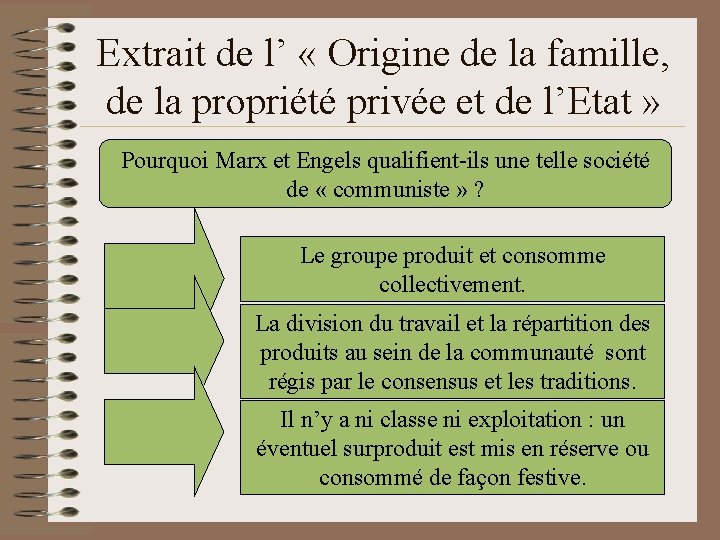 Extrait de l' « Origine de la famille, de la propriété privée et de l'Etat »

Pourquoi Marx et Engels qualifient-ils une telle société de « communiste » ?

Le groupe produit et consomme collectivement.

La division du travail et la répartition des produits au sein de la communauté sont régis par le consensus et les traditions.

Il n'y a ni classe ni exploitation : un éventuel surproduit est mis en réserve ou consommé de façon festive.